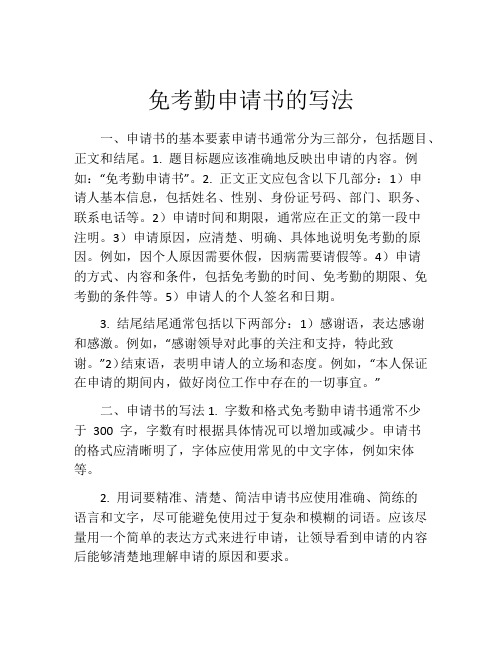 免考勤申请书的写法

一、申请书的基本要素申请书通常分为三部分，包括题目、正文和结尾。1. 题目标题应该准确地反映出申请的内容。例如：“免考勤申请书”。2. 正文正文应包含以下几部分：1）申请人基本信息，包括姓名、性别、身份证号码、部门、职务、联系电话等。2）申请时间和期限，通常应在正文的第一段中注明。3）申请原因，应清楚、明确、具体地说明免考勤的原因。例如，因个人原因需要休假，因病需要请假等。4）申请的方式、内容和条件，包括免考勤的时间、免考勤的期限、免考勤的条件等。5）申请人的个人签名和日期。

3. 结尾结尾通常包括以下两部分：1）感谢语，表达感谢和感激。例如，“感谢领导对此事的关注和支持，特此致谢。”2）结束语，表明申请人的立场和态度。例如，“本人保证在申请的期间内，做好岗位工作中存在的一切事宜。”

二、申请书的写法 1. 字数和格式免考勤申请书通常不少于 300 字，字数有时根据具体情况可以增加或减少。申请书的格式应清晰明了，字体应使用常见的中文字体，例如宋体等。

2. 用词要精准、清楚、简洁申请书应使用准确、简练的语言和文字，尽可能避免使用过于复杂和模糊的词语。应该尽量用一个简单的表达方式来进行申请，让领导看到申请的内容后能够清楚地理解申请的原因和要求。